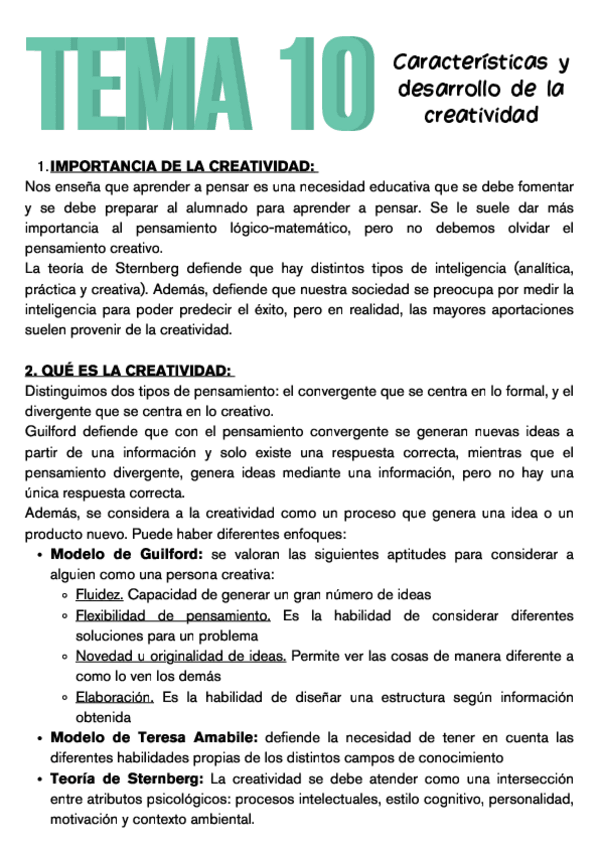 TEMA 10

Características y desarrollo de la creatividad

1. IMPORTANCIA DE LA CREATIVIDAD:
Nos enseña que aprender a pensar es una necesidad educativa que se debe fomentar y se debe preparar al alumnado para aprender a pensar. Se le suele dar más importancia al pensamiento lógico-matemático, pero no debemos olvidar el pensamiento creativo.
La teoría de Sternberg defiende que hay distintos tipos de inteligencia (analítica, práctica y creativa). Además, defiende que nuestra sociedad se preocupa por medir la inteligencia para poder predecir el éxito, pero en realidad, las mayores aportaciones suelen provenir de la creatividad.

2. QUÉ ES LA CREATIVIDAD:
Distinguimos dos tipos de pensamiento: el convergente que se centra en lo formal, y el divergente que se centra en lo creativo.
Guilford defiende que con el pensamiento convergente se generan nuevas ideas a partir de una información y solo existe una respuesta correcta, mientras que el pensamiento divergente, genera ideas mediante una información, pero no hay una única respuesta correcta.
Además, se considera a la creatividad como un proceso que genera una idea o un producto nuevo. Puede haber diferentes enfoques:
• Modelo de Guilford: se valoran las siguientes aptitudes para considerar a alguien como una persona creativa:
  ◦ Fluidez. Capacidad de generar un gran número de ideas
  ◦ Flexibilidad de pensamiento. Es la habilidad de considerar diferentes soluciones para un problema
  ◦ Novedad u originalidad de ideas. Permite ver las cosas de manera diferente a como lo ven los demás
  ◦ Elaboración. Es la habilidad de diseñar una estructura según información obtenida
• Modelo de Teresa Amabile: defiende la necesidad de tener en cuenta las diferentes habilidades propias de los distintos campos de conocimiento
• Teoría de Sternberg: La creatividad se debe atender como una intersección entre atributos psicológicos: procesos intelectuales, estilo cognitivo, personalidad, motivación y contexto ambiental.